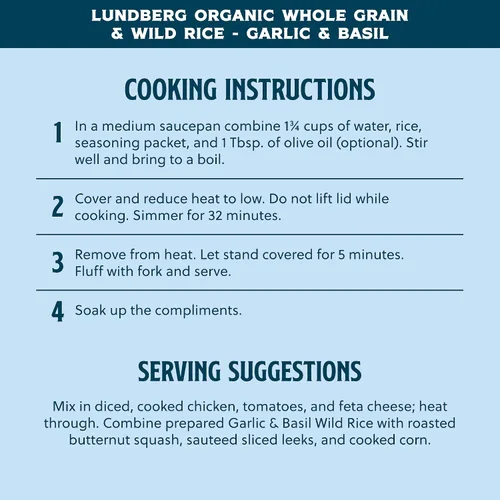 LUNDBERG ORGANIC WHOLE GRAIN
& WILD RICE - GARLIC & BASIL

COOKING INSTRUCTIONS

1 In a medium saucepan combine 1¾ cups of water, rice, seasoning packet, and 1 Tbsp. of olive oil (optional). Stir well and bring to a boil.

2 Cover and reduce heat to low. Do not lift lid while cooking. Simmer for 32 minutes.

3 Remove from heat. Let stand covered for 5 minutes. Fluff with fork and serve.

4 Soak up the compliments.

SERVING SUGGESTIONS

Mix in diced, cooked chicken, tomatoes, and feta cheese; heat through. Combine prepared Garlic & Basil Wild Rice with roasted butternut squash, sauteed sliced leeks, and cooked corn.